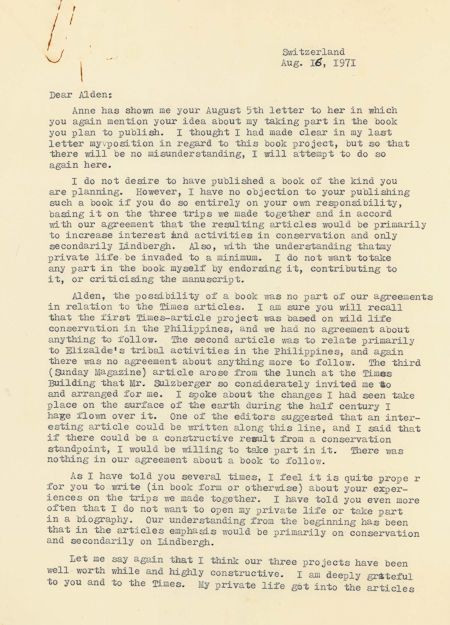 Switzerland
Aug. 16, 1971

Dear Alden:

Anne has shown me your August 5th letter to her in which you again mention your idea about my taking part in the book you plan to publish. I thought I had made clear in my last letter my position in regard to this book project, but so that there will be no misunderstanding, I will attempt to do so again here.

I do not desire to have published a book of the kind you are planning. However, I have no objection to your publishing such a book if you do so entirely on your own responsibility, basing it on the three trips we made together and in accord with our agreement that the resulting articles would be primarily to increase interest and activities in conservation and only secondarily Lindbergh. Also, with the understanding thatmy private life be invaded to a minimum. I do not want totake any part in the book myself by endorsing it, contributing to it, or criticising the manuscript.

Alden, the possibility of a book was no part of our agreements in relation to the Times articles. I am sure you will recall that the first Times-article project was based on wild life conservation in the Philippines, and we had no agreement about anything to follow. The second article was to relate primarily to Elizalde's tribal activities in the Philippines, and again there was no agreement about anything more to follow. The third (Sunday Magazine) article arose from the lunch at the Times Building that Mr. Sulzberger so considerately invited me to and arranged for me. I spoke about the changes I had seen take place on the surface of the earth during the half century I hage flown over it. One of the editors suggested that an interesting article could be written along this line, and I said that if there could be a constructive result from a conservation standpoint, I would be willing to take part in it. There was nothing in our agreement about a book to follow.

As I have told you several times, I feel it is quite prope r for you to write (in book form or otherwise) about your experiences on the trips we made together. I have told you even more often that I do not want to open my private life or take part in a biography. Our understanding from the beginning has been that in the articles emphasis would be primarily on conservation and secondarily on Lindbergh.

Let me say again that I think our three projects have been well worth while and highly constructive. I am deeply grateful to you and to the Times. My private life got into the articles